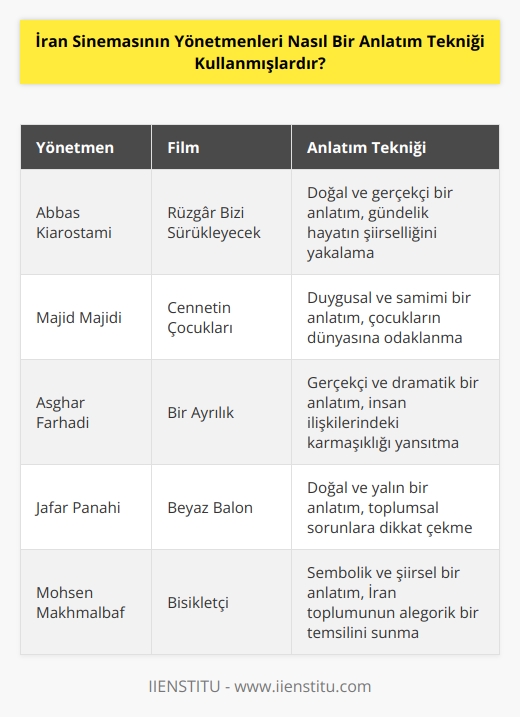 İran Sinemasının Yönetmenleri Nasıl Bir Anlatım Tekniği Kullanmışlardır?

| Yönetmen | Film | Anlatım Tekniği |
|---|---|---|
| Abbas Kiarostami | Rüzgâr Bizi Sürükleyecek | Doğal ve gerçekçi bir anlatım, gündelik hayatın şiirselliğini yakalama |
| Majid Majidi | Cennetin Çocukları | Duygusal ve samimi bir anlatım, çocukların dünyasına odaklanma |
| Asghar Farhadi | Bir Ayrılık | Gerçekçi ve dramatik bir anlatım, insan ilişkilerindeki karmaşıklığı yansıtma |
| Jafar Panahi | Beyaz Balon | Doğal ve yalın bir anlatım, toplumsal sorunlara dikkat çekme |
| Mohsen Makhmalbaf | Bisikletçi | Sembolik ve şiirsel bir anlatım, İran toplumunun alegorik bir temsilini sunma |

IIENSTITU - www.iienstitu.com